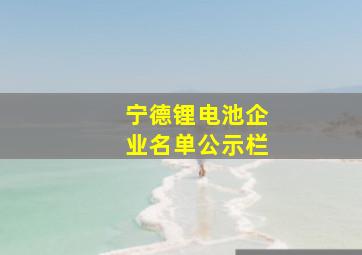 宁德锂电池企业名单公示栏